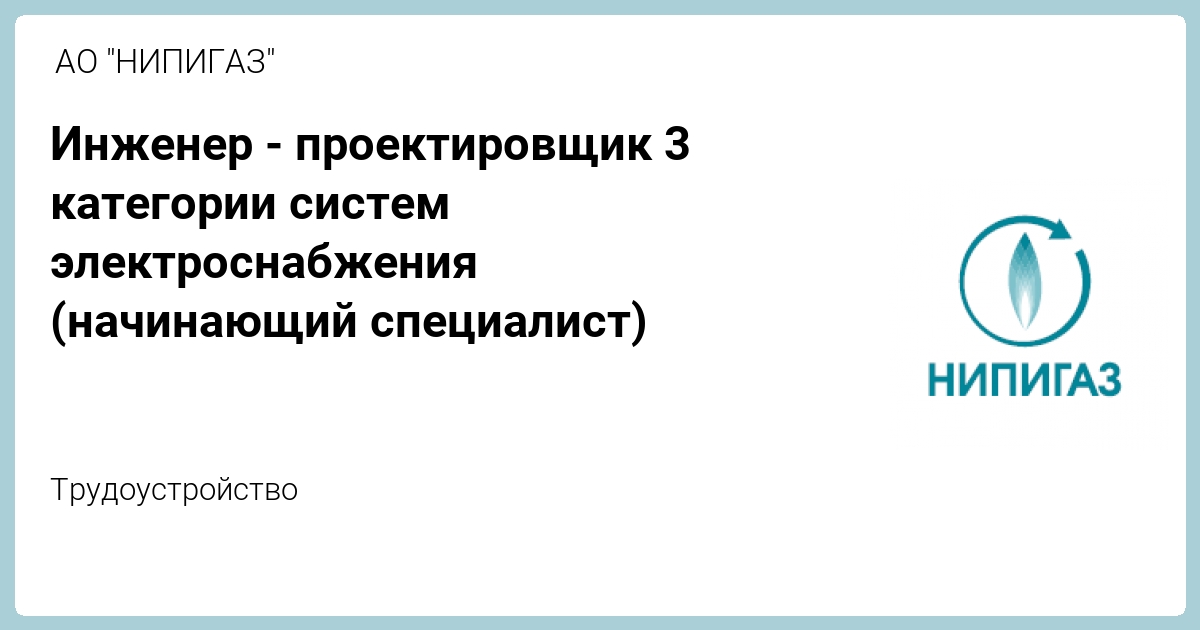 АО "НИПИГАЗ"

Инженер - проектировщик 3 категории систем электроснабжения (начинающий специалист)

НИПИГАЗ

Трудоустройство